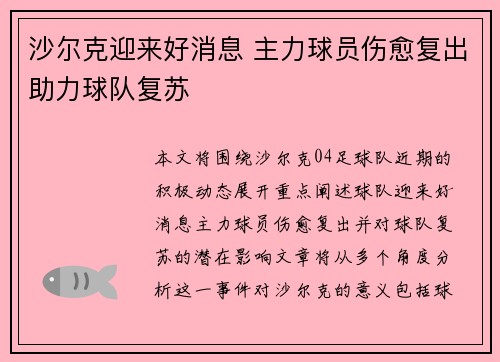 沙尔克迎来好消息 主力球员伤愈复出助力球队复苏

本文将围绕沙尔克04足球队近期的积极动态展开重点阐述球队迎来好消息主力球员伤愈复出并对球队复苏的潜在影响文章将从多个角度分析这一事件对沙尔克的意义包括球